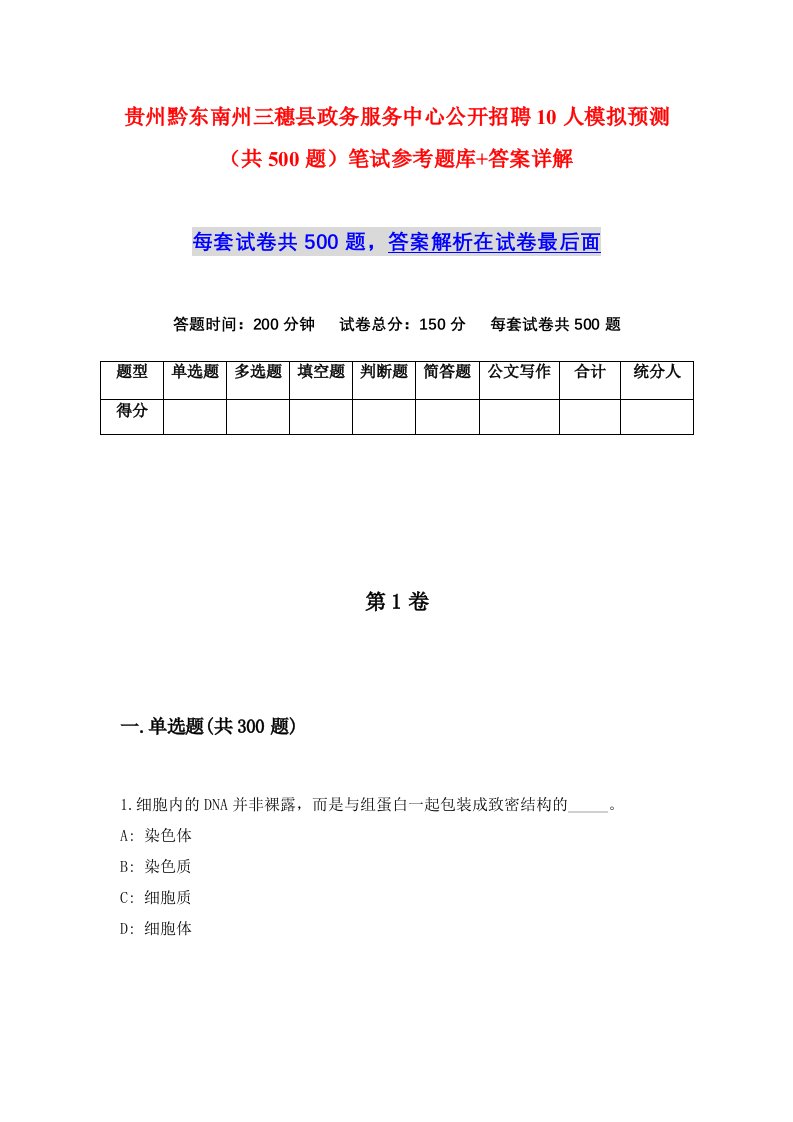 贵州黔东南州三穗县政务服务中心公开招聘10人模拟预测（共500题）笔试参考题库+答案详解

每套试卷共500题，答案解析在试卷最后面

答题时间：200分钟　试卷总分：150分　每套试卷共500题

| 题型 | 单选题 | 多选题 | 填空题 | 判断题 | 简答题 | 公文写作 | 合计 | 统分人 |
|---|---|---|---|---|---|---|---|---|
| 得分 | | | | | | | | |

第1卷

一.单选题(共300题)

1.细胞内的DNA并非裸露，而是与组蛋白一起包装成致密结构的_____。
A: 染色体
B: 染色质
C: 细胞质
D: 细胞体